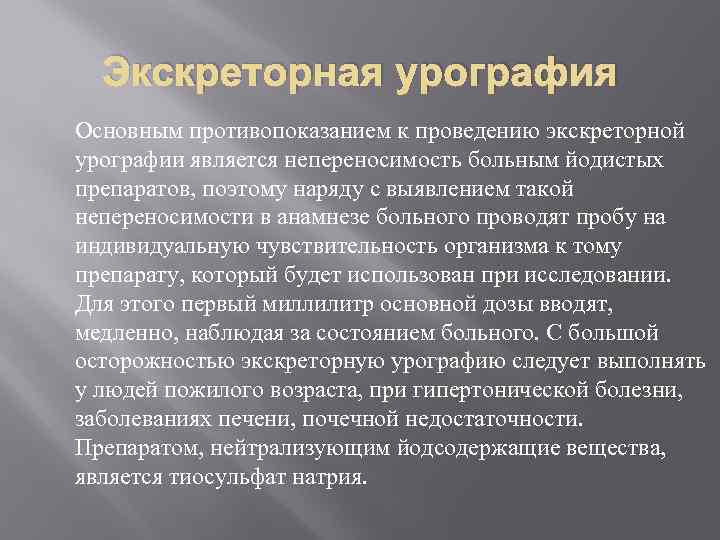 Экскреторная урография

Основным противопоказанием к проведению экскреторной урографии является непереносимость больным йодистых препаратов, поэтому наряду с выявлением такой непереносимости в анамнезе больного проводят пробу на индивидуальную чувствительность организма к тому препарату, который будет использован при исследовании. Для этого первый миллилитр основной дозы вводят, медленно, наблюдая за состоянием больного. С большой осторожностью экскреторную урографию следует выполнять у людей пожилого возраста, при гипертонической болезни, заболеваниях печени, почечной недостаточности. Препаратом, нейтрализующим йодсодержащие вещества, является тиосульфат натрия.